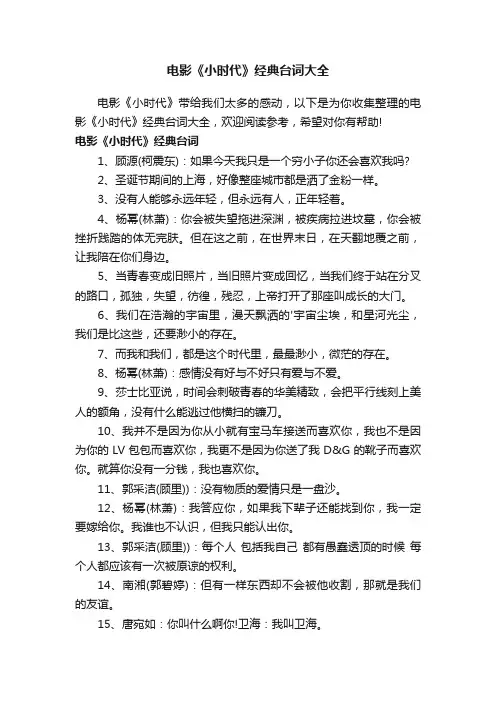 电影《小时代》经典台词大全

电影《小时代》带给我们太多的感动，以下是为你收集整理的电影《小时代》经典台词大全，欢迎阅读参考，希望对你有帮助!

电影《小时代》经典台词

1、顾源(柯震东)：如果今天我只是一个穷小子你还会喜欢我吗?

2、圣诞节期间的上海，好像整座城市都是洒了金粉一样。

3、没有人能够永远年轻，但永远有人，正年轻着。

4、杨幂(林萧)：你会被失望拖进深渊，被疾病拉进坟墓，你会被挫折践踏的体无完肤。但在这之前，在世界末日，在天翻地覆之前，让我陪在你们身边。

5、当青春变成旧照片，当旧照片变成回忆，当我们终于站在分叉的路口，孤独，失望，彷徨，残忍，上帝打开了那座叫成长的大门。

6、我们在浩瀚的宇宙里，漫天飘洒的'宇宙尘埃，和星河光尘，我们是比这些，还要渺小的存在。

7、而我和我们，都是这个时代里，最最渺小，微茫的存在。

8、杨幂(林萧)：感情没有好与不好只有爱与不爱。

9、莎士比亚说，时间会刺破青春的华美精致，会把平行线刻上美人的额角，没有什么能逃过他横扫的镰刀。

10、我并不是因为你从小就有宝马车接送而喜欢你，我也不是因为你的 LV 包包而喜欢你，我更不是因为你送了我 D&G 的靴子而喜欢你。就算你没有一分钱，我也喜欢你。

11、郭采洁(顾里))：没有物质的爱情只是一盘沙。

12、杨幂(林萧)：我答应你，如果我下辈子还能找到你，我一定要嫁给你。我谁也不认识，但我只能认出你。

13、郭采洁(顾里))：每个人 包括我自己 都有愚蠢透顶的时候 每个人都应该有一次被原谅的权利。

14、南湘(郭碧婷)：但有一样东西却不会被他收割，那就是我们的友谊。

15、唐宛如：你叫什么啊你!卫海：我叫卫海。